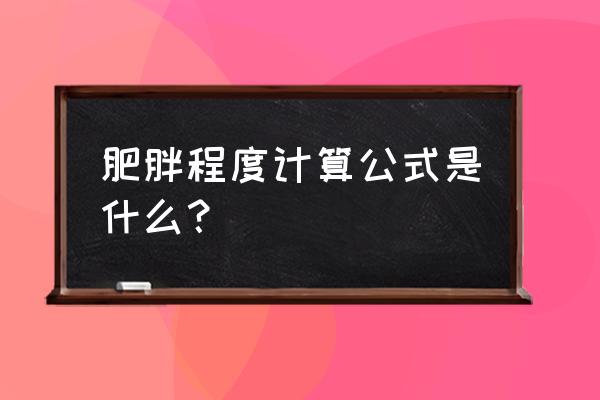 肥胖程度计算公式是什么？